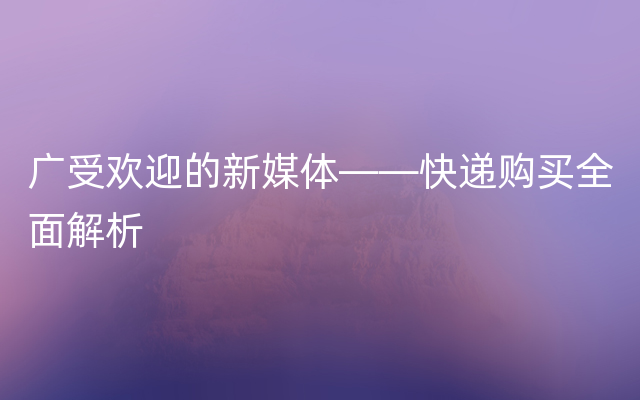 广受欢迎的新媒体——快递购买全面解析